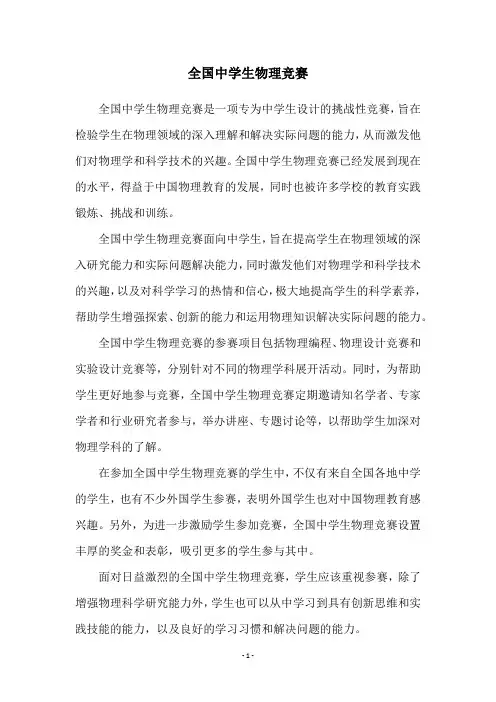 全国中学生物理竞赛

全国中学生物理竞赛是一项专为中学生设计的挑战性竞赛，旨在检验学生在物理领域的深入理解和解决实际问题的能力，从而激发他们对物理学和科学技术的兴趣。全国中学生物理竞赛已经发展到现在的水平，得益于中国物理教育的发展，同时也被许多学校的教育实践锻炼、挑战和训练。

全国中学生物理竞赛面向中学生，旨在提高学生在物理领域的深入研究能力和实际问题解决能力，同时激发他们对物理学和科学技术的兴趣，以及对科学学习的热情和信心，极大地提高学生的科学素养，帮助学生增强探索、创新的能力和运用物理知识解决实际问题的能力。

全国中学生物理竞赛的参赛项目包括物理编程、物理设计竞赛和实验设计竞赛等，分别针对不同的物理学科展开活动。同时，为帮助学生更好地参与竞赛，全国中学生物理竞赛定期邀请知名学者、专家学者和行业研究者参与，举办讲座、专题讨论等，以帮助学生加深对物理学科的了解。

在参加全国中学生物理竞赛的学生中，不仅有来自全国各地中学的学生，也有不少外国学生参赛，表明外国学生也对中国物理教育感兴趣。另外，为进一步激励学生参加竞赛，全国中学生物理竞赛设置丰厚的奖金和表彰，吸引更多的学生参与其中。

面对日益激烈的全国中学生物理竞赛，学生应该重视参赛，除了增强物理科学研究能力外，学生也可以从中学习到具有创新思维和实践技能的能力，以及良好的学习习惯和解决问题的能力。

- 1 -